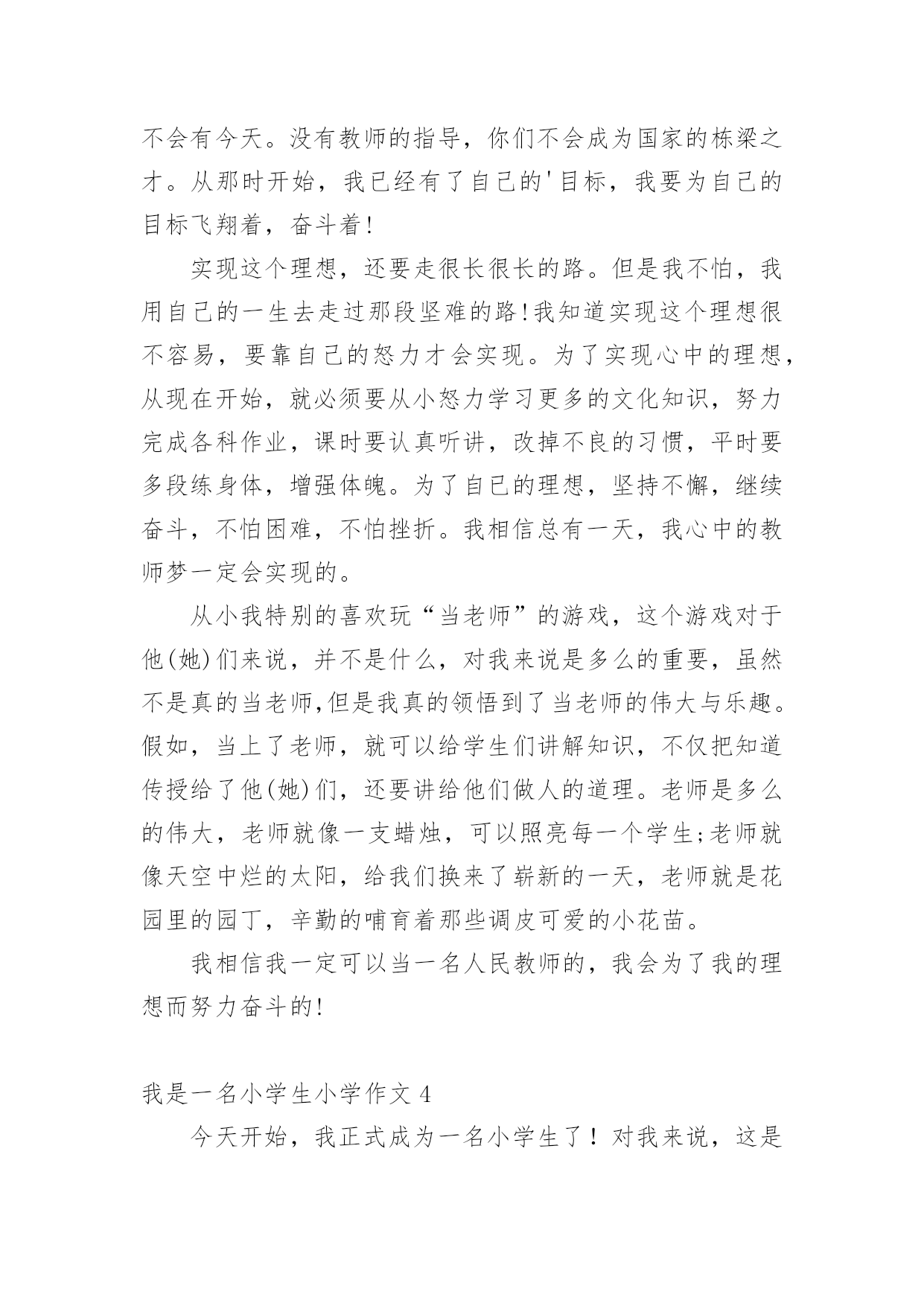 不会有今天。没有教师的指导，你们不会成为国家的栋梁之才。从那时开始，我已经有了自己的'目标，我要为自己的目标飞翔着，奋斗着！

实现这个理想，还要走很长很长的路。但是我不怕，我用自己的一生去走过那段坚难的路！我知道实现这个理想很不容易，要靠自己的怒力才会实现。为了实现心中的理想，从现在开始，就必须要从小怒力学习更多的文化知识，努力完成各科作业，课时要认真听讲，改掉不良的习惯，平时要多段练身体，增强体魄。为了自己的理想，坚持不懈，继续奋斗，不怕困难，不怕挫折。我相信总有一天，我心中的教师梦一定会实现的。

从小我特别的喜欢玩“当老师”的游戏，这个游戏对于他(她)们来说，并不是什么，对我来说是多么的重要，虽然不是真的当老师,但是我真的领悟到了当老师的伟大与乐趣。假如，当上了老师，就可以给学生们讲解知识，不仅把知道传授给了他(她)们，还要讲给他们做人的道理。老师是多么的伟大，老师就像一支蜡烛，可以照亮每一个学生;老师就像天空中烂的太阳，给我们换来了崭新的一天，老师就是花园里的园丁，辛勤的哺育着那些调皮可爱的小花苗。

我相信我一定可以当一名人民教师的，我会为了我的理想而努力奋斗的!

我是一名小学生小学作文 4

今天开始，我正式成为一名小学生了！对我来说，这是